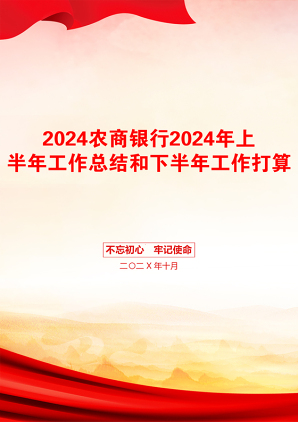 2024农商银行2024年上半年工作总结和下半年工作打算

不忘初心　牢记使命

二〇二X年十月